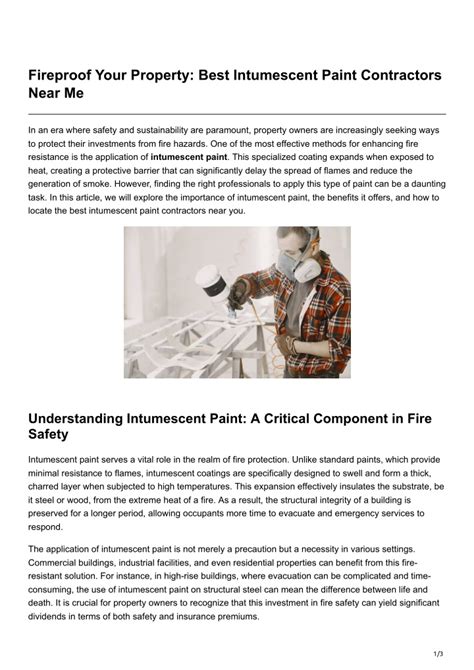 Fireproof Your Property: Best Intumescent Paint Contractors Near Me

In an era where safety and sustainability are paramount, property owners are increasingly seeking ways to protect their investments from fire hazards. One of the most effective methods for enhancing fire resistance is the application of intumescent paint. This specialized coating expands when exposed to heat, creating a protective barrier that can significantly delay the spread of flames and reduce the generation of smoke. However, finding the right professionals to apply this type of paint can be a daunting task. In this article, we will explore the importance of intumescent paint, the benefits it offers, and how to locate the best intumescent paint contractors near you.

Understanding Intumescent Paint: A Critical Component in Fire Safety

Intumescent paint serves a vital role in the realm of fire protection. Unlike standard paints, which provide minimal resistance to flames, intumescent coatings are specifically designed to swell and form a thick, charred layer when subjected to high temperatures. This expansion effectively insulates the substrate, be it steel or wood, from the extreme heat of a fire. As a result, the structural integrity of a building is preserved for a longer period, allowing occupants more time to evacuate and emergency services to respond.

The application of intumescent paint is not merely a precaution but a necessity in various settings. Commercial buildings, industrial facilities, and even residential properties can benefit from this fire-resistant solution. For instance, in high-rise buildings, where evacuation can be complicated and time-consuming, the use of intumescent paint on structural steel can mean the difference between life and death. It is crucial for property owners to recognize that this investment in fire safety can yield significant dividends in terms of both safety and insurance premiums.

1/3